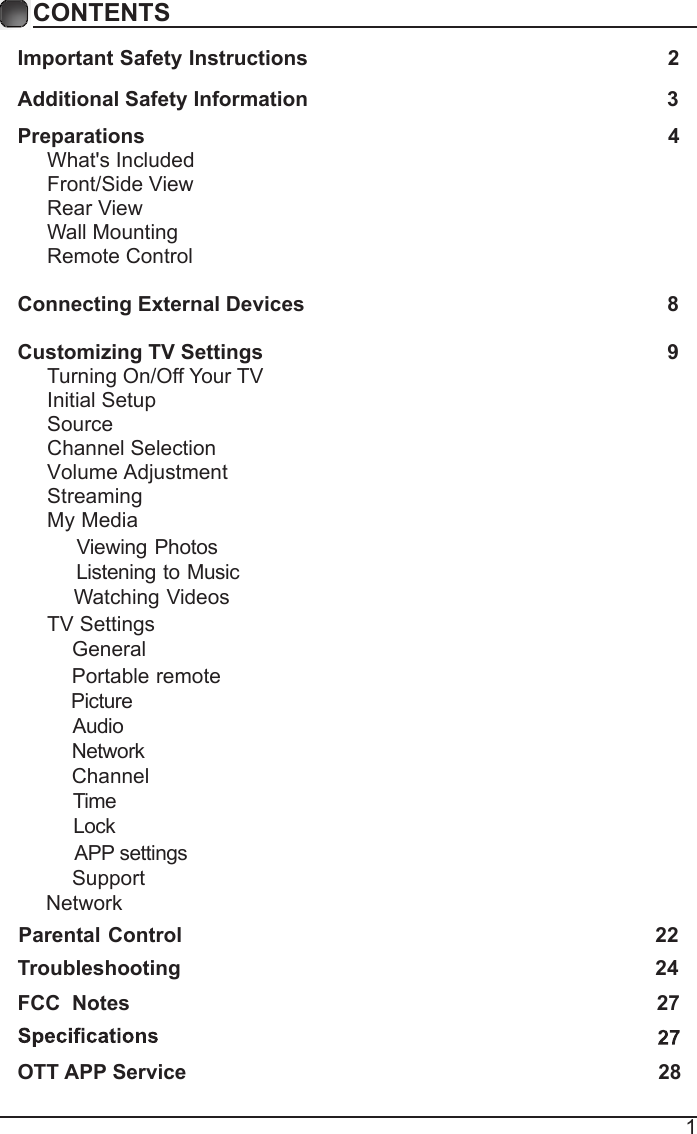 CONTENTS

Important Safety Instructions 2

Additional Safety Information 3

Preparations 4
What's Included
Front/Side View
Rear View
Wall Mounting
Remote Control

Connecting External Devices 8

Customizing TV Settings 9
Turning On/Off Your TV
Initial Setup
Source
Channel Selection
Volume Adjustment
Streaming
My Media
Viewing Photos
Listening to Music
Watching Videos
TV Settings
General
Portable remote
Picture
Audio
Network
Channel
Time
Lock
APP settings
Support
Network

Parental Control 22

Troubleshooting 24

FCC Notes 27

Specifications 27

OTT APP Service 28

1